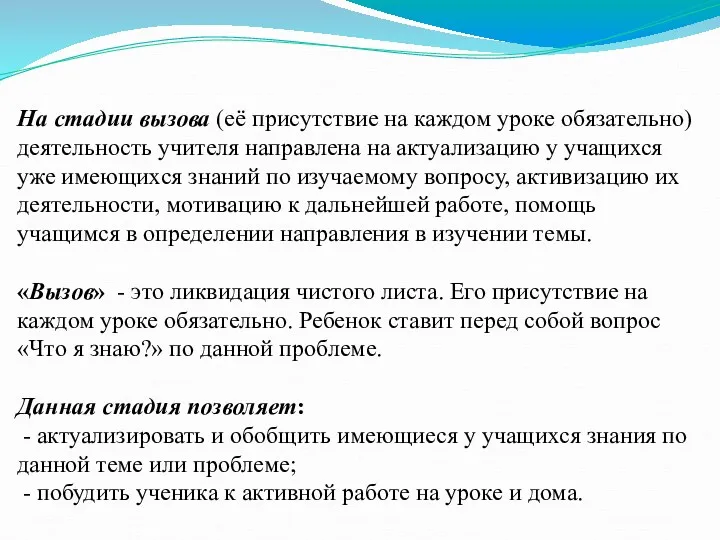 На стадии вызова (её присутствие на каждом уроке обязательно) деятельность учителя направлена на актуализацию у учащихся уже имеющихся знаний по изучаемому вопросу, активизацию их деятельности, мотивацию к дальнейшей работе, помощь учащимся в определении направления в изучении темы.

«Вызов» - это ликвидация чистого листа. Его присутствие на каждом уроке обязательно. Ребенок ставит перед собой вопрос «Что я знаю?» по данной проблеме.

Данная стадия позволяет:
- актуализировать и обобщить имеющиеся у учащихся знания по данной теме или проблеме;
- побудить ученика к активной работе на уроке и дома.